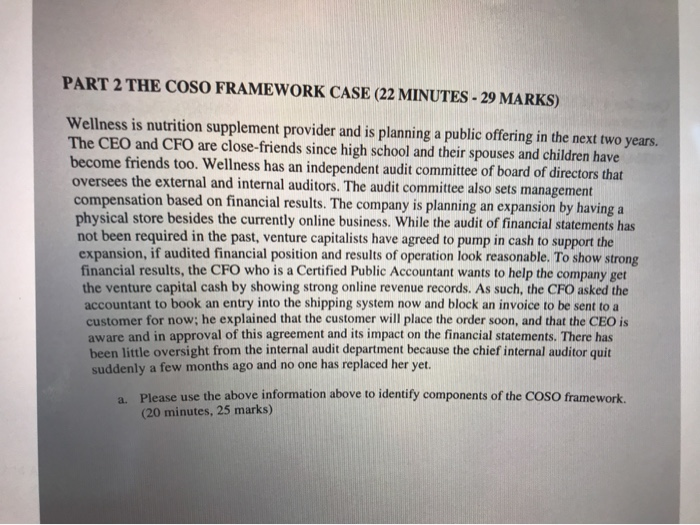 PART 2 THE COSO FRAMEWORK CASE (22 MINUTES - 29 MARKS)

Wellness is nutrition supplement provider and is planning a public offering in the next two years. The CEO and CFO are close-friends since high school and their spouses and children have become friends too. Wellness has an independent audit committee of board of directors that oversees the external and internal auditors. The audit committee also sets management compensation based on financial results. The company is planning an expansion by having a physical store besides the currently online business. While the audit of financial statements has not been required in the past, venture capitalists have agreed to pump in cash to support the expansion, if audited financial position and results of operation look reasonable. To show strong financial results, the CFO who is a Certified Public Accountant wants to help the company get the venture capital cash by showing strong online revenue records. As such, the CFO asked the accountant to book an entry into the shipping system now and block an invoice to be sent to a customer for now; he explained that the customer will place the order soon, and that the CEO is aware and in approval of this agreement and its impact on the financial statements. There has been little oversight from the internal audit department because the chief internal auditor quit suddenly a few months ago and no one has replaced her yet.

a. Please use the above information above to identify components of the COSO framework. (20 minutes, 25 marks)